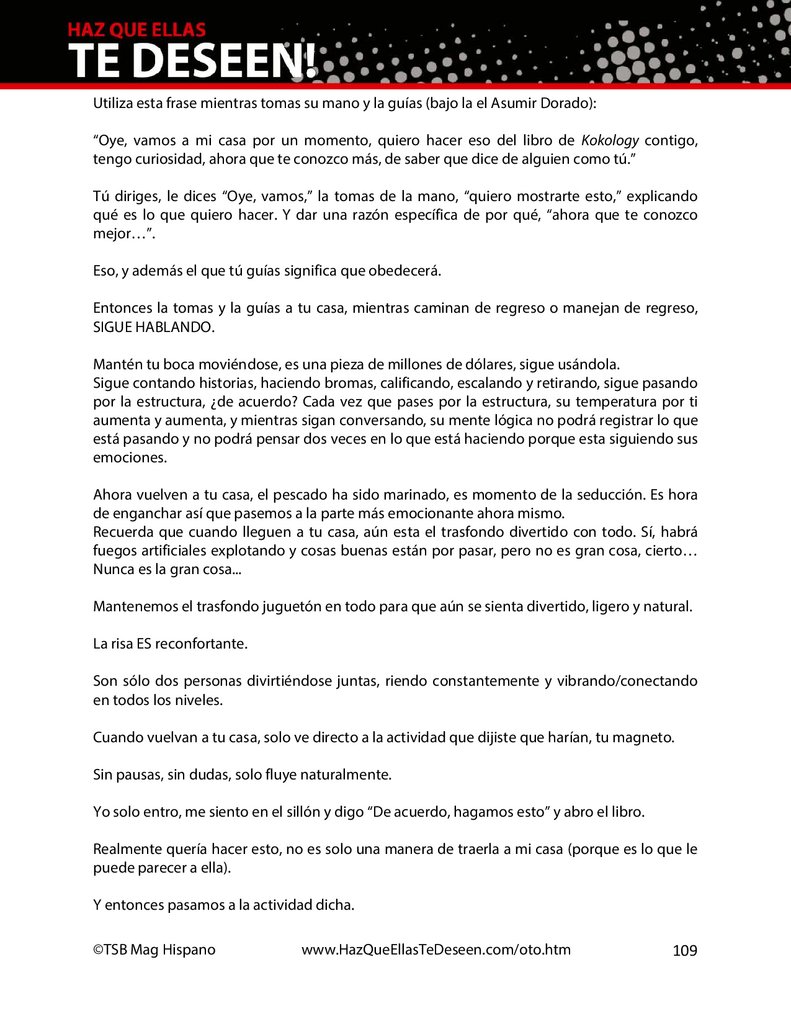 HAZ QUE ELLAS
TE DESEEN!

Utiliza esta frase mientras tomas su mano y la guías (bajo la el Asumir Dorado):

“Oye, vamos a mi casa por un momento, quiero hacer eso del libro de Kokology contigo, tengo curiosidad, ahora que te conozco más, de saber que dice de alguien como tú.”

Tú diriges, le dices “Oye, vamos,” la tomas de la mano, “quiero mostrarte esto,” explicando qué es lo que quiero hacer. Y dar una razón específica de por qué, “ahora que te conozco mejor…”.

Eso, y además el que tú guías significa que obedecerá.

Entonces la tomas y la guías a tu casa, mientras caminan de regreso o manejan de regreso, SIGUE HABLANDO.

Mantén tu boca moviéndose, es una pieza de millones de dólares, sigue usándola.
Sigue contando historias, haciendo bromas, calificando, escalando y retirando, sigue pasando por la estructura, ¿de acuerdo? Cada vez que pases por la estructura, su temperatura por ti aumenta y aumenta, y mientras sigan conversando, su mente lógica no podrá registrar lo que está pasando y no podrá pensar dos veces en lo que está haciendo porque esta siguiendo sus emociones.

Ahora vuelven a tu casa, el pescado ha sido marinado, es momento de la seducción. Es hora de enganchar así que pasemos a la parte más emocionante ahora mismo.
Recuerda que cuando lleguen a tu casa, aún esta el trasfondo divertido con todo. Sí, habrá fuegos artificiales explotando y cosas buenas están por pasar, pero no es gran cosa, cierto… Nunca es la gran cosa...

Mantenemos el trasfondo juguetón en todo para que aún se sienta divertido, ligero y natural.

La risa ES reconfortante.

Son sólo dos personas divirtiéndose juntas, riendo constantemente y vibrando/conectando en todos los niveles.

Cuando vuelvan a tu casa, solo ve directo a la actividad que dijiste que harían, tu magneto.

Sin pausas, sin dudas, solo fluye naturalmente.

Yo solo entro, me siento en el sillón y digo “De acuerdo, hagamos esto” y abro el libro.

Realmente quería hacer esto, no es solo una manera de traerla a mi casa (porque es lo que le puede parecer a ella).

Y entonces pasamos a la actividad dicha.

©TSB Mag Hispano www.HazQueEllasTeDeseen.com/oto.htm 109